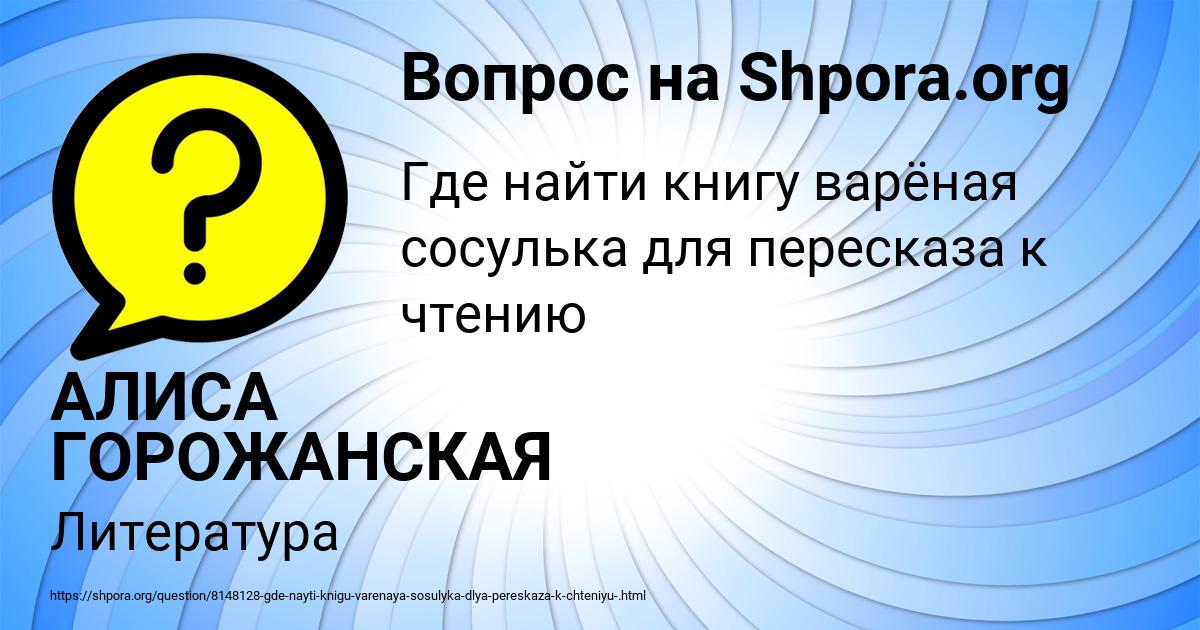 Вопрос на Shpora.org

Где найти книгу варёная сосулька для пересказа к чтению

АЛИСА ГОРОЖАНСКАЯ

Литература

https://shpora.org/question/8148128-gde-nayti-knigu-varenaya-sosulyka-dlya-pereskaza-k-chteniyu-.html